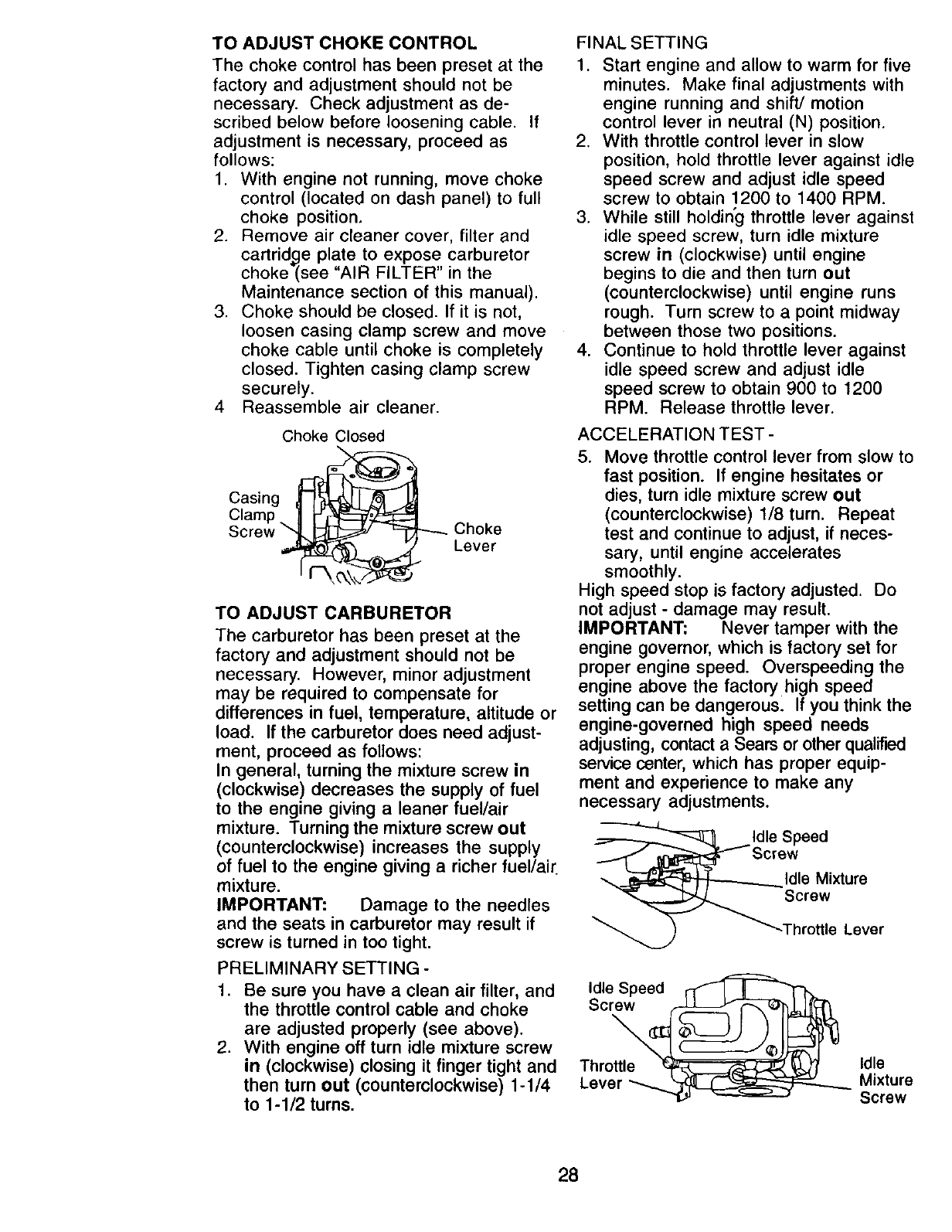 TO ADJUST CHOKE CONTROL
The choke control has been preset at the factory and adjustment should not be necessary. Check adjustment as described below before loosening cable. If adjustment is necessary, proceed as follows:
1. With engine not running, move choke control (located on dash panel) to full choke position.
2. Remove air cleaner cover, filter and cartridge plate to expose carburetor choke (see "AIR FILTER" in the Maintenance section of this manual).
3. Choke should be closed. If it is not, loosen casing clamp screw and move choke cable until choke is completely closed. Tighten casing clamp screw securely.
4 Reassemble air cleaner.

Choke Closed
Casing Clamp Screw
Choke Lever

TO ADJUST CARBURETOR
The carburetor has been preset at the factory and adjustment should not be necessary. However, minor adjustment may be required to compensate for differences in fuel, temperature, altitude or load. If the carburetor does need adjustment, proceed as follows:
In general, turning the mixture screw in (clockwise) decreases the supply of fuel to the engine giving a leaner fuel/air mixture. Turning the mixture screw out (counterclockwise) increases the supply of fuel to the engine giving a richer fuel/air mixture.
IMPORTANT: Damage to the needles and the seats in carburetor may result if screw is turned in too tight.
PRELIMINARY SETTING -
1. Be sure you have a clean air filter, and the throttle control cable and choke are adjusted properly (see above).
2. With engine off turn idle mixture screw in (clockwise) closing it finger tight and then turn out (counterclockwise) 1-1/4 to 1-1/2 turns.

FINAL SETTING
1. Start engine and allow to warm for five minutes. Make final adjustments with engine running and shift/ motion control lever in neutral (N) position.
2. With throttle control lever in slow position, hold throttle lever against idle speed screw and adjust idle speed screw to obtain 1200 to 1400 RPM.
3. While still holding throttle lever against idle speed screw, turn idle mixture screw in (clockwise) until engine begins to die and then turn out (counterclockwise) until engine runs rough. Turn screw to a point midway between those two positions.
4. Continue to hold throttle lever against idle speed screw and adjust idle speed screw to obtain 900 to 1200 RPM. Release throttle lever.
ACCELERATION TEST -
5. Move throttle control lever from slow to fast position. If engine hesitates or dies, turn idle mixture screw out (counterclockwise) 1/8 turn. Repeat test and continue to adjust, if necessary, until engine accelerates smoothly.
High speed stop is factory adjusted. Do not adjust - damage may result.
IMPORTANT: Never tamper with the engine governor, which is factory set for proper engine speed. Overspeeding the engine above the factory high speed setting can be dangerous. If you think the engine-governed high speed needs adjusting, contact a Sears or other qualified service center, which has proper equipment and experience to make any necessary adjustments.

Idle Speed Screw
Idle Mixture Screw
Throttle Lever

Idle Speed Screw
Throttle Lever
Idle Mixture Screw

28